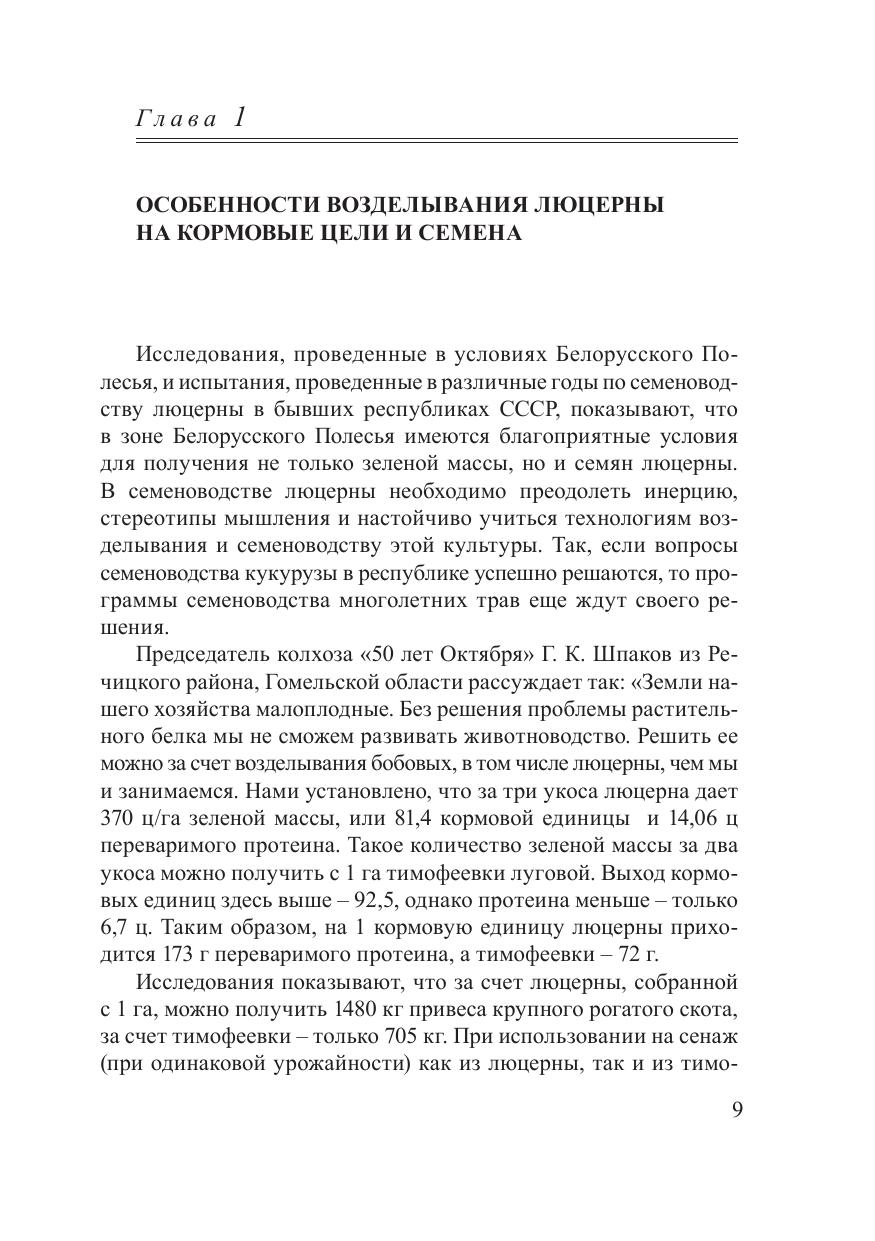 Глава 1

ОСОБЕННОСТИ ВОЗДЕЛЫВАНИЯ ЛЮЦЕРНЫ НА КОРМОВЫЕ ЦЕЛИ И СЕМЕНА

Исследования, проведенные в условиях Белорусского Полесья, и испытания, проведенные в различные годы по семеноводству люцерны в бывших республиках СССР, показывают, что в зоне Белорусского Полесья имеются благоприятные условия для получения не только зеленой массы, но и семян люцерны. В семеноводстве люцерны необходимо преодолеть инерцию, стереотипы мышления и настойчиво учиться технологиям возделывания и семеноводству этой культуры. Так, если вопросы семеноводства кукурузы в республике успешно решаются, то программы семеноводства многолетних трав еще ждут своего решения.

Председатель колхоза «50 лет Октября» Г. К. Шпаков из Речицкого района, Гомельской области рассуждает так: «Земли нашего хозяйства малоплодные. Без решения проблемы растительного белка мы не сможем развивать животноводство. Решить ее можно за счет возделывания бобовых, в том числе люцерны, чем мы и занимаемся. Нами установлено, что за три укоса люцерна дает 370 ц/га зеленой массы, или 81,4 кормовой единицы и 14,06 ц переваримого протеина. Такое количество зеленой массы за два укоса можно получить с 1 га тимофеевки луговой. Выход кормовых единиц здесь выше – 92,5, однако протеина меньше – только 6,7 ц. Таким образом, на 1 кормовую единицу люцерны приходится 173 г переваримого протеина, а тимофеевки – 72 г.

Исследования показывают, что за счет люцерны, собранной с 1 га, можно получить 1480 кг привеса крупного рогатого скота, за счет тимофеевки – только 705 кг. При использовании на сенаж (при одинаковой урожайности) как из люцерны, так и из тимо-

9